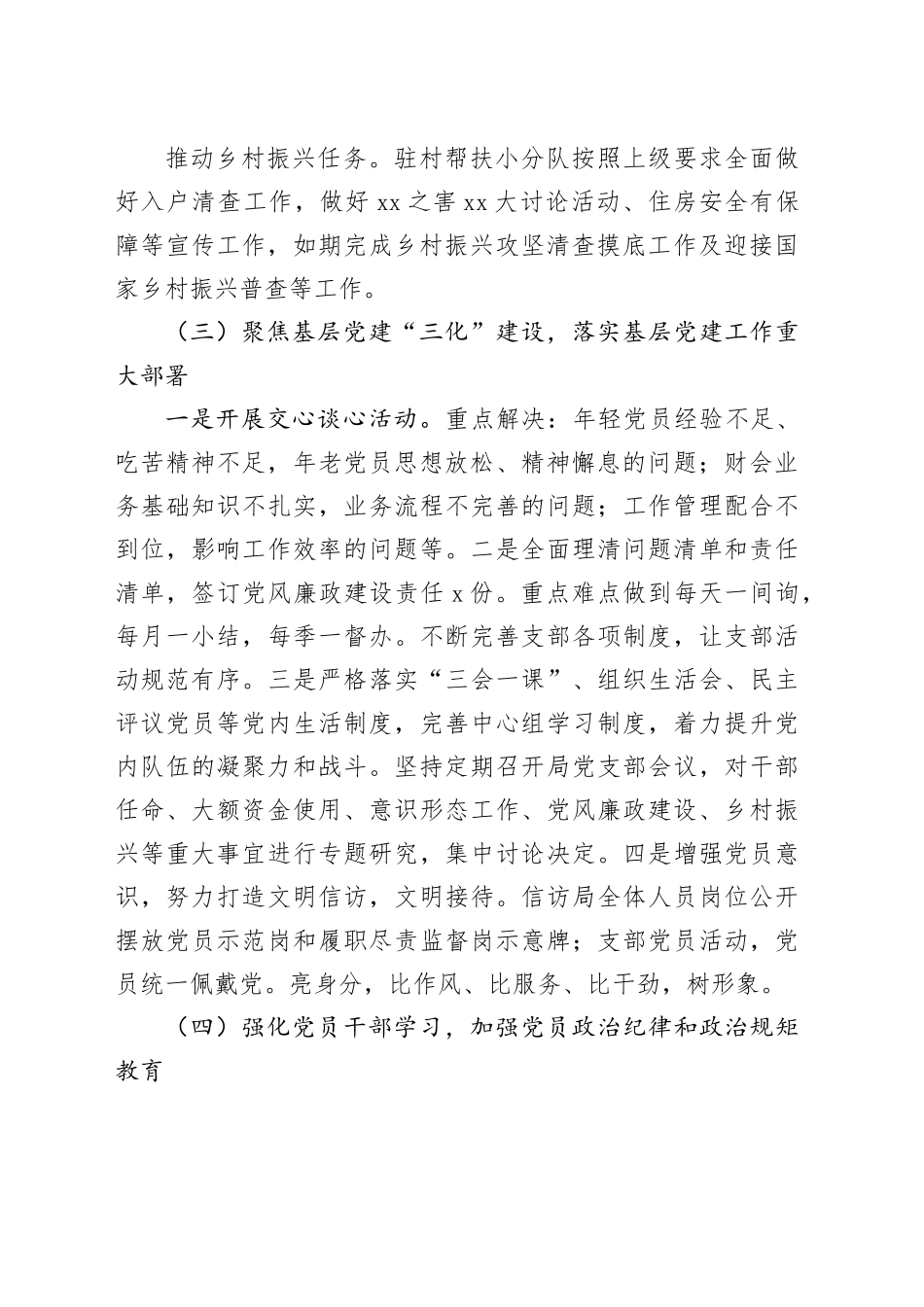 推动乡村振兴任务。驻村帮扶小分队按照上级要求全面做好入户清查工作，做好 xx 之害 xx 大讨论活动、住房安全有保障等宣传工作，如期完成乡村振兴攻坚清查摸底工作及迎接国家乡村振兴普查等工作。

（三）聚焦基层党建“三化”建设，落实基层党建工作重大部署

一是开展交心谈心活动。重点解决：年轻党员经验不足、吃苦精神不足，年老党员思想放松、精神懈怠的问题；财会业务基础知识不扎实，业务流程不完善的问题；工作管理配合不到位，影响工作效率的问题等。二是全面理清问题清单和责任清单，签订党风廉政建设责任 x 份。重点难点做到每天一问询，每月一小结，每季一督办。不断完善支部各项制度，让支部活动规范有序。三是严格落实“三会一课”、组织生活会、民主评议党员等党内生活制度，完善中心组学习制度，着力提升党内队伍的凝聚力和战斗。坚持定期召开局党支部会议，对干部任命、大额资金使用、意识形态工作、党风廉政建设、乡村振兴等重大事宜进行专题研究，集中讨论决定。四是增强党员意识，努力打造文明信访，文明接待。信访局全体人员岗位公开摆放党员示范岗和履职尽责监督岗示意牌；支部党员活动，党员统一佩戴党。亮身分，比作风、比服务、比干劲，树形象。

（四）强化党员干部学习，加强党员政治纪律和政治规矩教育